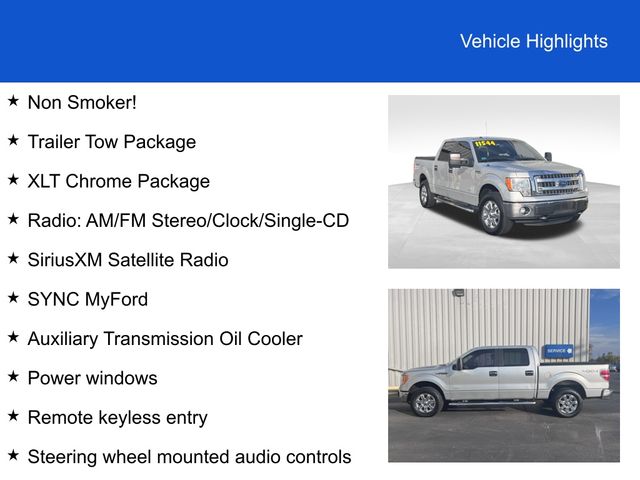 Vehicle Highlights

★ Non Smoker!

★ Trailer Tow Package

★ XLT Chrome Package

★ Radio: AM/FM Stereo/Clock/Single-CD

★ SiriusXM Satellite Radio

★ SYNC MyFord

★ Auxiliary Transmission Oil Cooler

★ Power windows

★ Remote keyless entry

★ Steering wheel mounted audio controls

11544

SERVICE